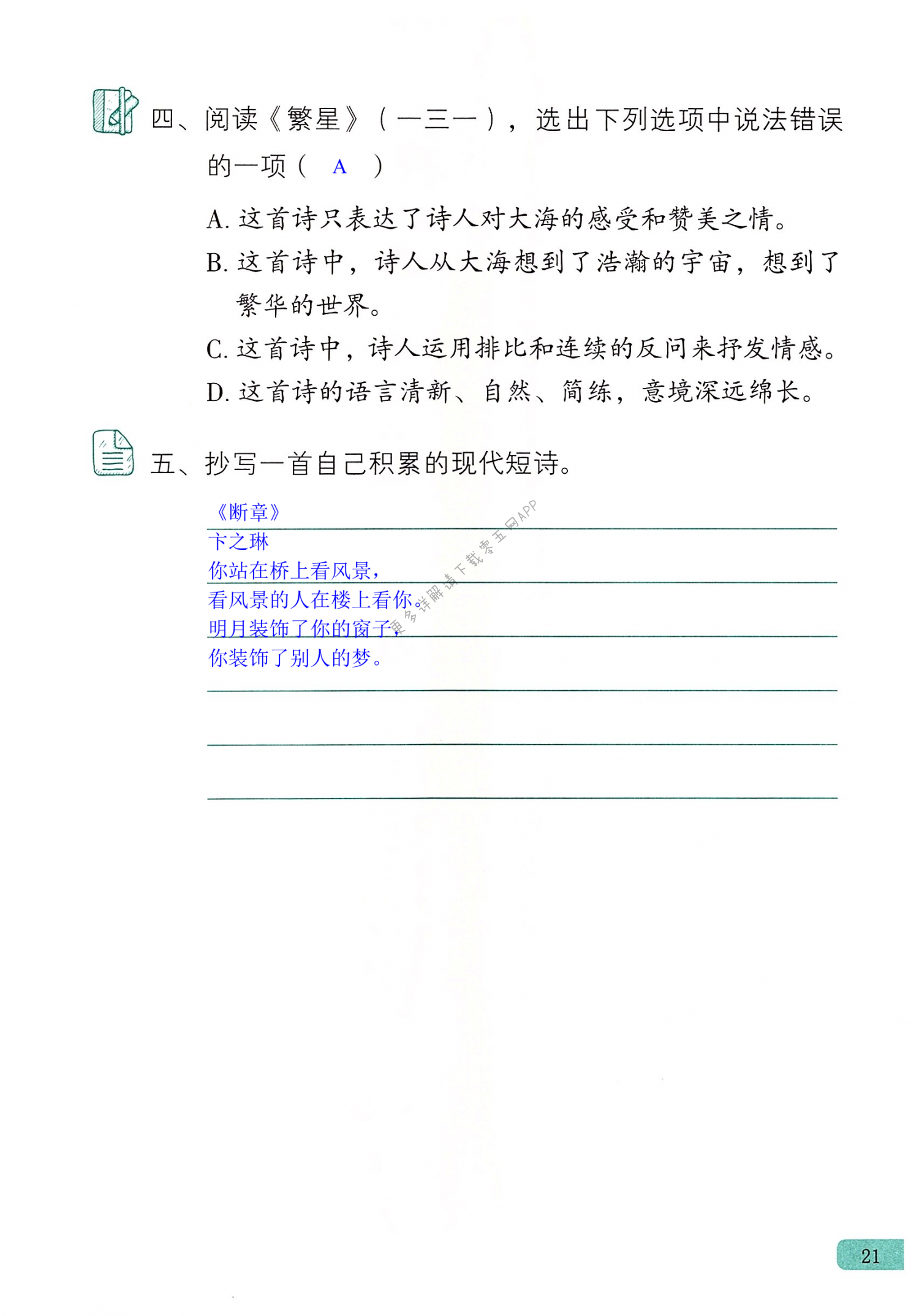 四、阅读《繁星》（一三一），选出下列选项中说法错误的一项（ A ）

A. 这首诗只表达了诗人对大海的感受和赞美之情。
B. 这首诗中，诗人从大海想到了浩瀚的宇宙，想到了繁华的世界。
C. 这首诗中，诗人运用排比和连续的反问来抒发情感。
D. 这首诗的语言清新、自然、简练，意境深远绵长。

五、抄写一首自己积累的现代短诗。

《断章》
卞之琳
你站在桥上看风景，
看风景的人在楼上看你。
明月装饰了你的窗子，
你装饰了别人的梦。

更多详解请下载零五网APP

21